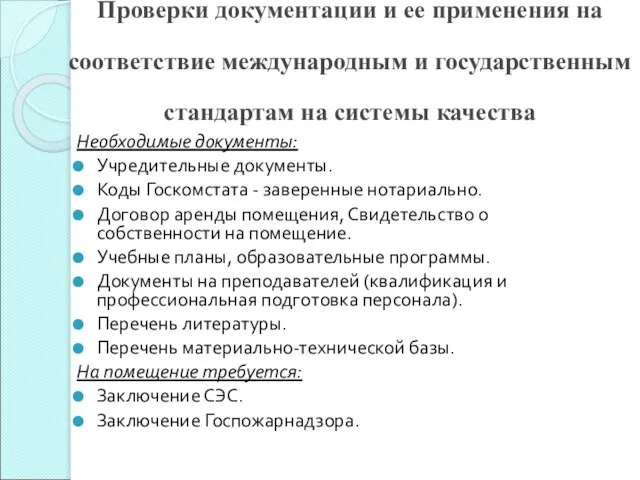 Проверки документации и ее применения на соответствие международным и государственным стандартам на системы качества

Необходимые документы:

Учредительные документы.

Коды Госкомстата - заверенные нотариально.

Договор аренды помещения, Свидетельство о собственности на помещение.

Учебные планы, образовательные программы.

Документы на преподавателей (квалификация и профессиональная подготовка персонала).

Перечень литературы.

Перечень материально-технической базы.

На помещение требуется:

Заключение СЭС.

Заключение Госпожарнадзора.